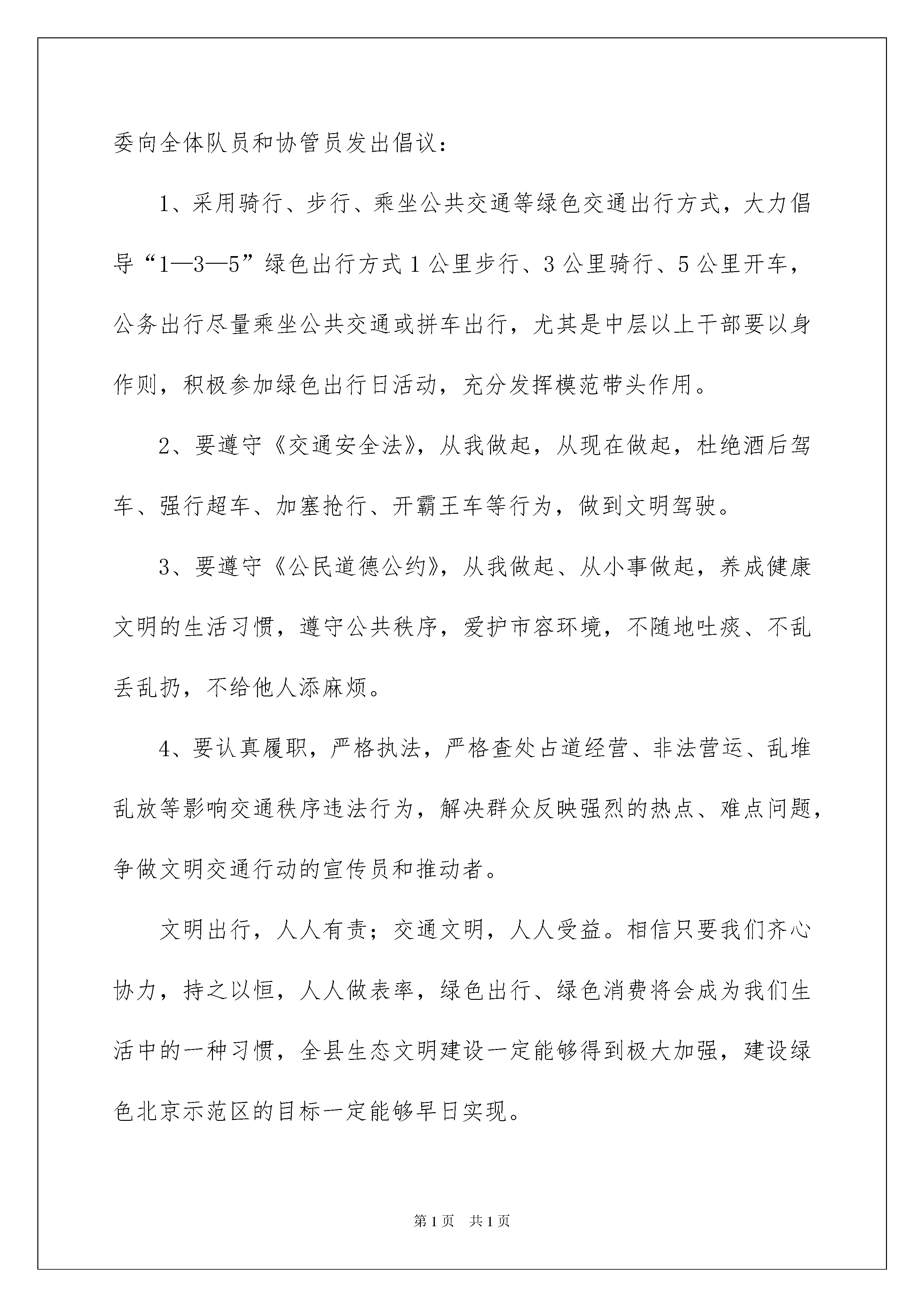 委向全体队员和协管员发出倡议：

1、采用骑行、步行、乘坐公共交通等绿色交通出行方式，大力倡导“1—3—5”绿色出行方式1公里步行、3公里骑行、5公里开车，公务出行尽量乘坐公共交通或拼车出行，尤其是中层以上干部要以身作则，积极参加绿色出行日活动，充分发挥模范带头作用。

2、要遵守《交通安全法》，从我做起，从现在做起，杜绝酒后驾车、强行超车、加塞抢行、开霸王车等行为，做到文明驾驶。

3、要遵守《公民道德公约》，从我做起、从小事做起，养成健康文明的生活习惯，遵守公共秩序，爱护市容环境，不随地吐痰、不乱丢乱扔，不给他人添麻烦。

4、要认真履职，严格执法，严格查处占道经营、非法营运、乱堆乱放等影响交通秩序违法行为，解决群众反映强烈的热点、难点问题，争做文明交通行动的宣传员和推动者。

文明出行，人人有责；交通文明，人人受益。相信只要我们齐心协力，持之以恒，人人做表率，绿色出行、绿色消费将会成为我们生活中的一种习惯，全县生态文明建设一定能够得到极大加强，建设绿色北京示范区的目标一定能够早日实现。

第1页 共1页